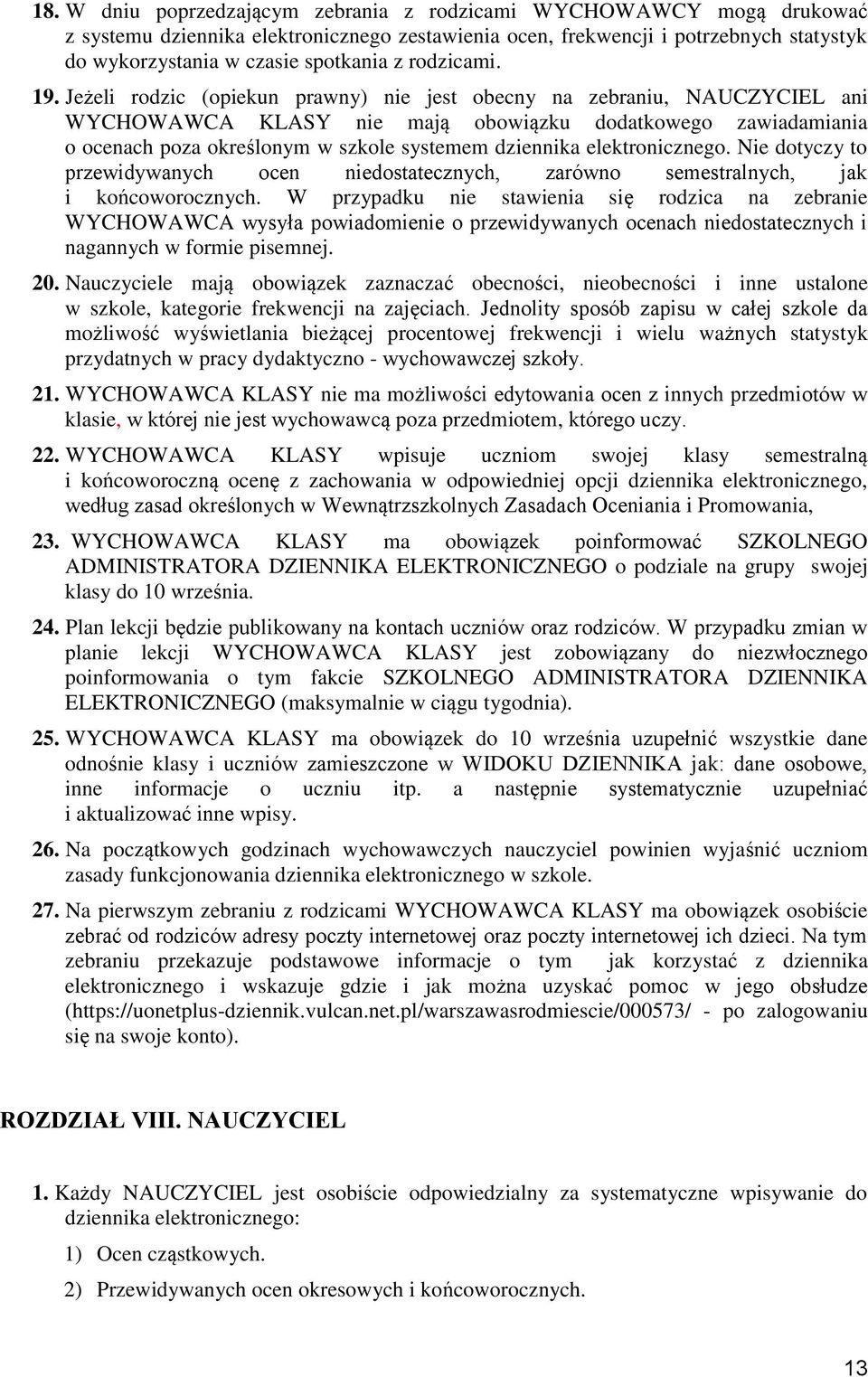 18. W dniu poprzedzającym zebrania z rodzicami WYCHOWAWCY mogą drukować z systemu dziennika elektronicznego zestawienia ocen, frekwencji i potrzebnych statystyk do wykorzystania w czasie spotkania z rodzicami.

19. Jeżeli rodzic (opiekun prawny) nie jest obecny na zebraniu, NAUCZYCIEL ani WYCHOWAWCA KLASY nie mają obowiązku dodatkowego zawiadamiania o ocenach poza określonym w szkole systemem dziennika elektronicznego. Nie dotyczy to przewidywanych ocen niedostatecznych, zarówno semestralnych, jak i końcoworocznych. W przypadku nie stawienia się rodzica na zebranie WYCHOWAWCA wysyła powiadomienie o przewidywanych ocenach niedostatecznych i nagannych w formie pisemnej.

20. Nauczyciele mają obowiązek zaznaczać obecności, nieobecności i inne ustalone w szkole, kategorie frekwencji na zajęciach. Jednolity sposób zapisu w całej szkole da możliwość wyświetlania bieżącej procentowej frekwencji i wielu ważnych statystyk przydatnych w pracy dydaktyczno - wychowawczej szkoły.

21. WYCHOWAWCA KLASY nie ma możliwości edytowania ocen z innych przedmiotów w klasie, w której nie jest wychowawcą poza przedmiotem, którego uczy.

22. WYCHOWAWCA KLASY wpisuje uczniom swojej klasy semestralną i końcoworoczną ocenę z zachowania w odpowiedniej opcji dziennika elektronicznego, według zasad określonych w Wewnątrzszkolnych Zasadach Oceniania i Promowania,

23. WYCHOWAWCA KLASY ma obowiązek poinformować SZKOLNEGO ADMINISTRATORA DZIENNIKA ELEKTRONICZNEGO o podziale na grupy swojej klasy do 10 września.

24. Plan lekcji będzie publikowany na kontach uczniów oraz rodziców. W przypadku zmian w planie lekcji WYCHOWAWCA KLASY jest zobowiązany do niezwłocznego poinformowania o tym fakcie SZKOLNEGO ADMINISTRATORA DZIENNIKA ELEKTRONICZNEGO (maksymalnie w ciągu tygodnia).

25. WYCHOWAWCA KLASY ma obowiązek do 10 września uzupełnić wszystkie dane odnośnie klasy i uczniów zamieszczone w WIDOKU DZIENNIKA jak: dane osobowe, inne informacje o uczniu itp. a następnie systematycznie uzupełniać i aktualizować inne wpisy.

26. Na początkowych godzinach wychowawczych nauczyciel powinien wyjaśnić uczniom zasady funkcjonowania dziennika elektronicznego w szkole.

27. Na pierwszym zebraniu z rodzicami WYCHOWAWCA KLASY ma obowiązek osobiście zebrać od rodziców adresy poczty internetowej oraz poczty internetowej ich dzieci. Na tym zebraniu przekazuje podstawowe informacje o tym jak korzystać z dziennika elektronicznego i wskazuje gdzie i jak można uzyskać pomoc w jego obsłudze (https://uonetplus-dziennik.vulcan.net.pl/warszawasrodmiescie/000573/ - po zalogowaniu się na swoje konto).

ROZDZIAŁ VIII. NAUCZYCIEL

1. Każdy NAUCZYCIEL jest osobiście odpowiedzialny za systematyczne wpisywanie do dziennika elektronicznego:

1) Ocen cząstkowych.

2) Przewidywanych ocen okresowych i końcoworocznych.

13